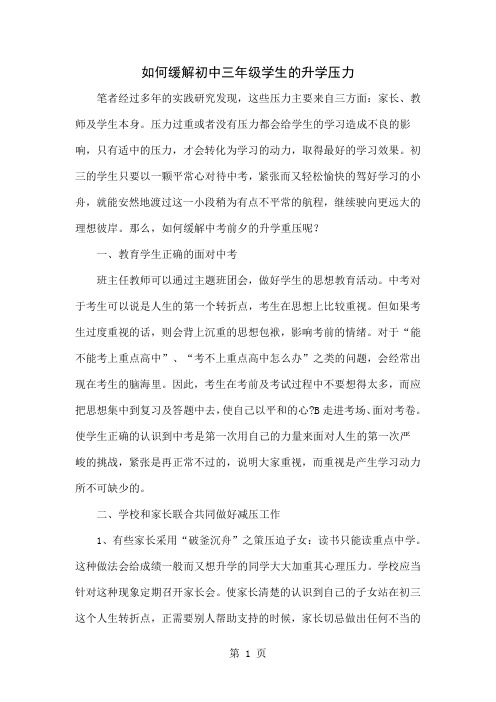 如何缓解初中三年级学生的升学压力

笔者经过多年的实践研究发现，这些压力主要来自三方面：家长、教师及学生本身。压力过重或者没有压力都会给学生的学习造成不良的影响，只有适中的压力，才会转化为学习的动力，取得最好的学习效果。初三的学生只要以一颗平常心对待中考，紧张而又轻松愉快的驾好学习的小舟，就能安然地渡过这一小段稍为有点不平常的航程，继续驶向更远大的理想彼岸。那么，如何缓解中考前夕的升学重压呢？

一、教育学生正确的面对中考

班主任教师可以通过主题班团会，做好学生的思想教育活动。中考对于考生可以说是人生的第一个转折点，考生在思想上比较重视。但如果考生过度重视的话，则会背上沉重的思想包袱，影响考前的情绪。对于“能不能考上重点高中”、“考不上重点高中怎么办”之类的问题，会经常出现在考生的脑海里。因此，考生在考前及考试过程中不要想得太多，而应把思想集中到复习及答题中去，使自己以平和的心?B走进考场、面对考卷。使学生正确的认识到中考是第一次用自己的力量来面对人生的第一次严峻的挑战，紧张是再正常不过的，说明大家重视，而重视是产生学习动力所不可缺少的。

二、学校和家长联合共同做好减压工作

1、有些家长采用“破釜沉舟”之策压迫子女：读书只能读重点中学。这种做法会给成绩一般而又想升学的同学大大加重其心理压力。学校应当针对这种现象定期召开家长会。使家长清楚的认识到自己的子女站在初三这个人生转折点，正需要别人帮助支持的时候，家长切忌做出任何不当的

第 1 页